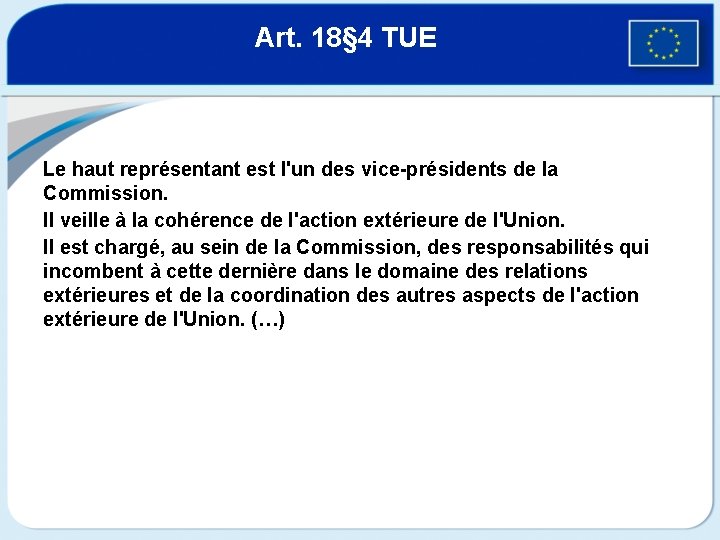 Art. 18§4 TUE

Le haut représentant est l'un des vice-présidents de la Commission.

Il veille à la cohérence de l'action extérieure de l'Union.

Il est chargé, au sein de la Commission, des responsabilités qui incombent à cette dernière dans le domaine des relations extérieures et de la coordination des autres aspects de l'action extérieure de l'Union. (…)